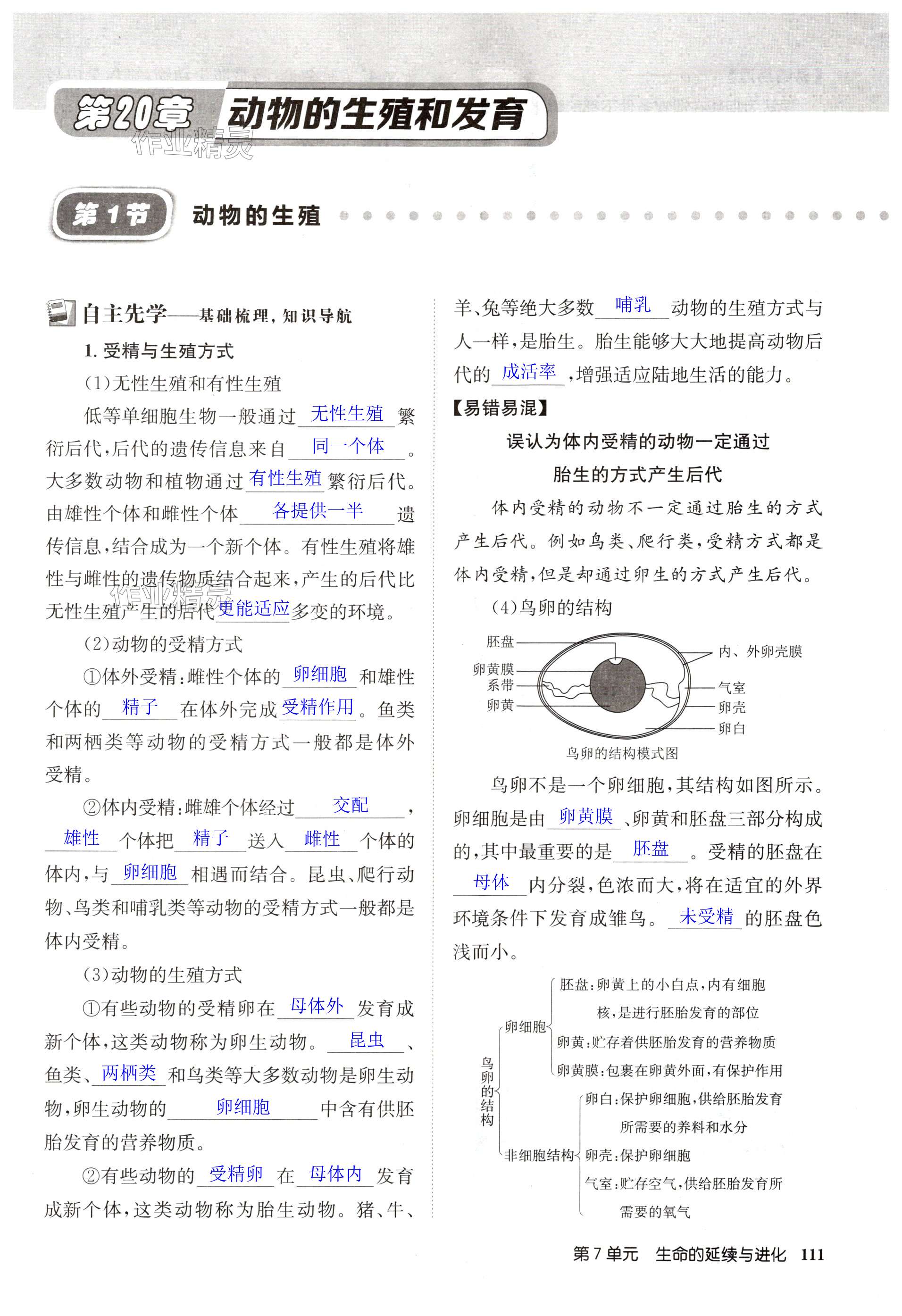 第20章 动物的生殖和发育

作业精灵

第1节 动物的生殖

自主先学——基础梳理，知识导航

1. 受精与生殖方式

(1)无性生殖和有性生殖

低等单细胞生物一般通过 无性生殖 繁衍后代，后代的遗传信息来自 同一个体 。大多数动物和植物通过 有性生殖 繁衍后代。由雄性个体和雌性个体 各提供一半 遗传信息，结合成为一个新个体。有性生殖将雄性与雌性的遗传物质结合起来，产生的后代比无性生殖产生的后代 更能适应 多变的环境。

(2)动物的受精方式

①体外受精：雌性个体的 卵细胞 和雄性个体的 精子 在体外完成 受精作用 。鱼类和两栖类等动物的受精方式一般都是体外受精。

②体内受精：雌雄个体经过 交配 ， 雄性 个体把 精子 送入 雌性 个体的体内，与 卵细胞 相遇而结合。昆虫、爬行动物、鸟类和哺乳类等动物的受精方式一般都是体内受精。

(3)动物的生殖方式

①有些动物的受精卵在 母体外 发育成新个体，这类动物称为卵生动物。 昆虫 、鱼类、 两栖类 和鸟类等大多数动物是卵生动物，卵生动物的 卵细胞 中含有供胚胎发育的营养物质。

②有些动物的 受精卵 在 母体内 发育成新个体，这类动物称为胎生动物。猪、牛、羊、兔等绝大多数 哺乳 动物的生殖方式与人一样，是胎生。胎生能够大大地提高动物后代的 成活率 ，增强适应陆地生活的能力。

【易错易混】

误认为体内受精的动物一定通过胎生的方式产生后代

体内受精的动物不一定通过胎生的方式产生后代。例如鸟类、爬行类，受精方式都是体内受精，但是却通过卵生的方式产生后代。

(4)鸟卵的结构

胚盘
卵黄膜
系带
卵黄
内、外卵壳膜
气室
卵壳
卵白
鸟卵的结构模式图

鸟卵不是一个卵细胞，其结构如图所示。卵细胞是由 卵黄膜 、卵黄和胚盘三部分构成的，其中最重要的是 胚盘 。受精的胚盘在 母体 内分裂，色浓而大，将在适宜的外界环境条件下发育成雏鸟。 未受精 的胚盘色浅而小。

鸟卵的结构
卵细胞
胚盘：卵黄上的小白点，内有细胞核，是进行胚胎发育的部位
卵黄：贮存着供胚胎发育的营养物质
卵黄膜：包裹在卵黄外面，有保护作用
非细胞结构
卵白：保护卵细胞，供给胚胎发育所需要的养料和水分
卵壳：保护卵细胞
气室：贮存空气，供给胚胎发育所需要的氧气

第7单元 生命的延续与进化 111